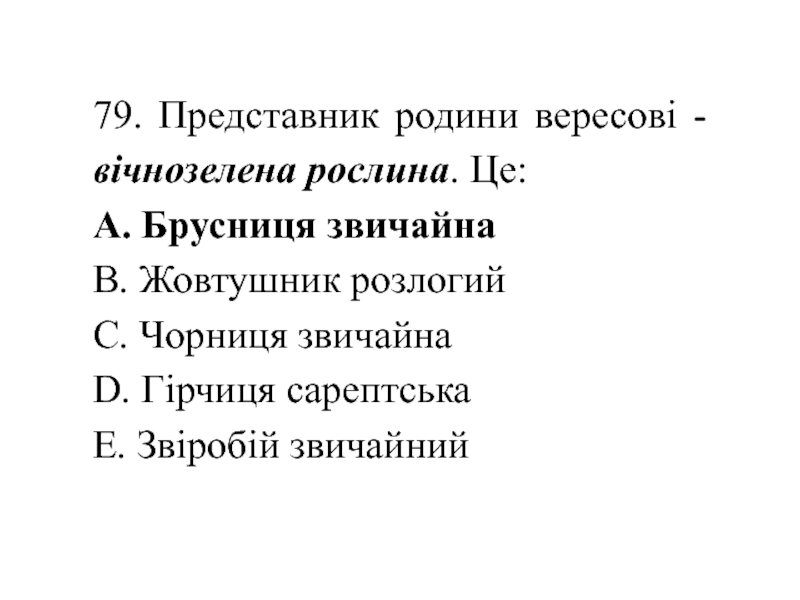 79. Представник родини вересові - вічнозелена рослина. Це:
A. Брусниця звичайна
B. Жовтушник розлогий
C. Чорниця звичайна
D. Гірчиця сарептська
E. Звіробій звичайний